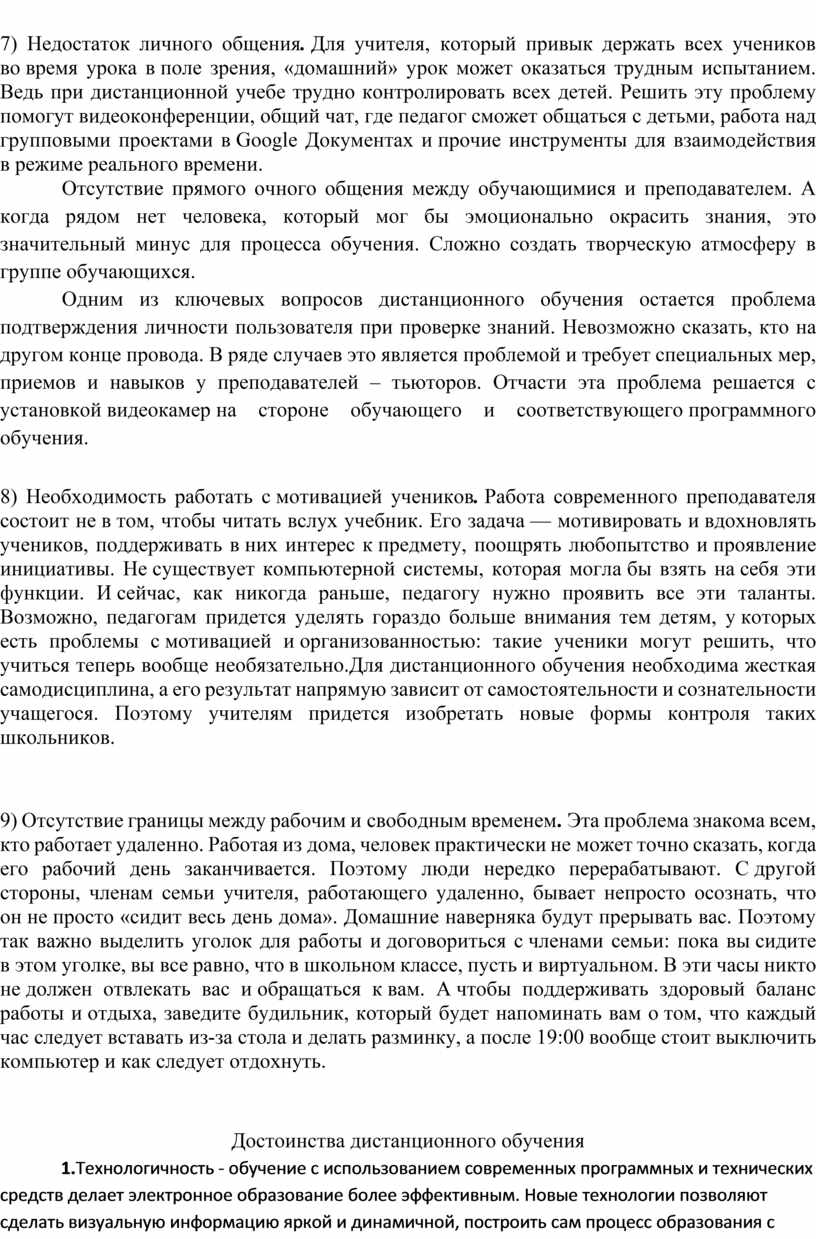 7) Недостаток личного общения. Для учителя, который привык держать всех учеников во время урока в поле зрения, «домашний» урок может оказаться трудным испытанием. Ведь при дистанционной учебе трудно контролировать всех детей. Решить эту проблему помогут видеоконференции, общий чат, где педагог сможет общаться с детьми, работа над групповыми проектами в Google Документах и прочие инструменты для взаимодействия в режиме реального времени.

Отсутствие прямого очного общения между обучающимися и преподавателем. А когда рядом нет человека, который мог бы эмоционально окрасить знания, это значительный минус для процесса обучения. Сложно создать творческую атмосферу в группе обучающихся.

Одним из ключевых вопросов дистанционного обучения остается проблема подтверждения личности пользователя при проверке знаний. Невозможно сказать, кто на другом конце провода. В ряде случаев это является проблемой и требует специальных мер, приемов и навыков у преподавателей – тьюторов. Отчасти эта проблема решается с установкой видеокамер на стороне обучающего и соответствующего программного обучения.

8) Необходимость работать с мотивацией учеников. Работа современного преподавателя состоит не в том, чтобы читать вслух учебник. Его задача — мотивировать и вдохновлять учеников, поддерживать в них интерес к предмету, поощрять любопытство и проявление инициативы. Не существует компьютерной системы, которая могла бы взять на себя эти функции. И сейчас, как никогда раньше, педагогу нужно проявить все эти таланты. Возможно, педагогам придется уделять гораздо больше внимания тем детям, у которых есть проблемы с мотивацией и организованностью: такие ученики могут решить, что учиться теперь вообще необязательно.Для дистанционного обучения необходима жесткая самодисциплина, а его результат напрямую зависит от самостоятельности и сознательности учащегося. Поэтому учителям придется изобретать новые формы контроля таких школьников.

9) Отсутствие границы между рабочим и свободным временем. Эта проблема знакома всем, кто работает удаленно. Работая из дома, человек практически не может точно сказать, когда его рабочий день заканчивается. Поэтому люди нередко перерабатывают. С другой стороны, членам семьи учителя, работающего удаленно, бывает непросто осознать, что он не просто «сидит весь день дома». Домашние наверняка будут прерывать вас. Поэтому так важно выделить уголок для работы и договориться с членами семьи: пока вы сидите в этом уголке, вы все равно, что в школьном классе, пусть и виртуальном. В эти часы никто не должен отвлекать вас и обращаться к вам. А чтобы поддерживать здоровый баланс работы и отдыха, заведите будильник, который будет напоминать вам о том, что каждый час следует вставать из-за стола и делать разминку, а после 19:00 вообще стоит выключить компьютер и как следует отдохнуть.

Достоинства дистанционного обучения

1.Технологичность - обучение с использованием современных программных и технических средств делает электронное образование более эффективным. Новые технологии позволяют сделать визуальную информацию яркой и динамичной, построить сам процесс образования с